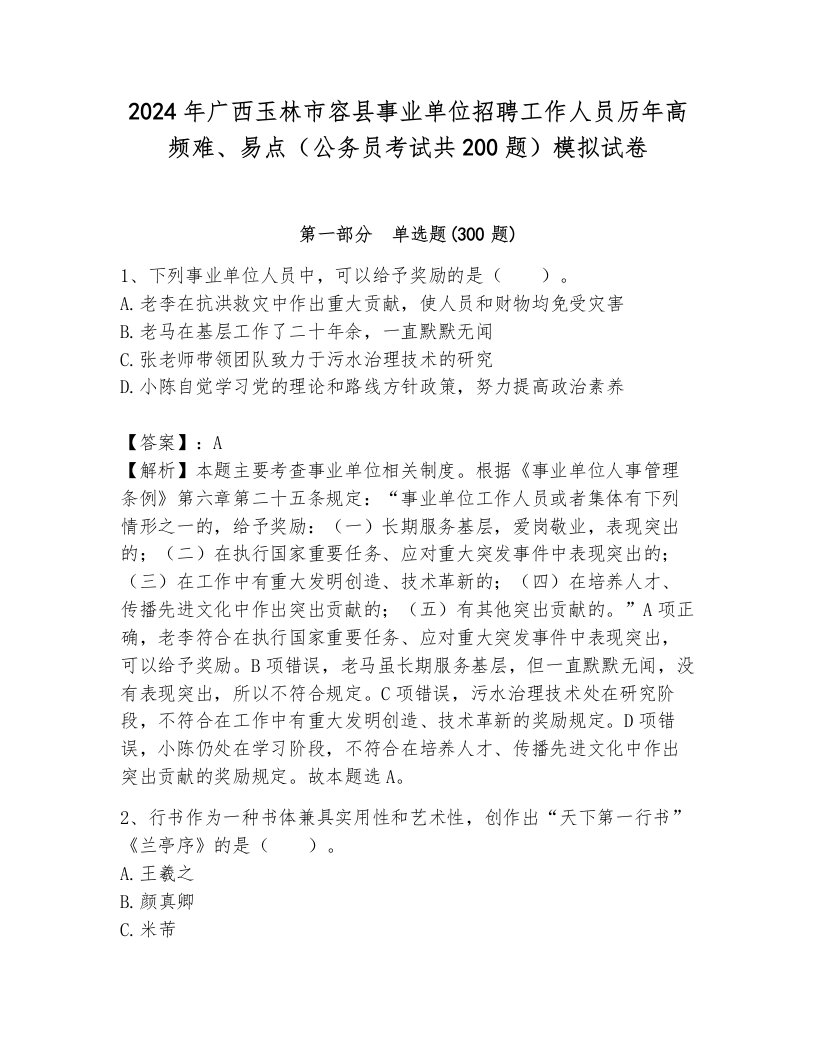 2024年广西玉林市容县事业单位招聘工作人员历年高频难、易点（公务员考试共200题）模拟试卷

第一部分　单选题(300题)

1、下列事业单位人员中，可以给予奖励的是（　　）。
A.老李在抗洪救灾中作出重大贡献，使人员和财物均免受灾害
B.老马在基层工作了二十年余，一直默默无闻
C.张老师带领团队致力于污水治理技术的研究
D.小陈自觉学习党的理论和路线方针政策，努力提高政治素养

【答案】：A
【解析】本题主要考查事业单位相关制度。根据《事业单位人事管理条例》第六章第二十五条规定：“事业单位工作人员或者集体有下列情形之一的，给予奖励：（一）长期服务基层，爱岗敬业，表现突出的；（二）在执行国家重要任务、应对重大突发事件中表现突出的；（三）在工作中有重大发明创造、技术革新的；（四）在培养人才、传播先进文化中作出突出贡献的；（五）有其他突出贡献的。”A项正确，老李符合在执行国家重要任务、应对重大突发事件中表现突出，可以给予奖励。B项错误，老马虽长期服务基层，但一直默默无闻，没有表现突出，所以不符合规定。C项错误，污水治理技术处在研究阶段，不符合在工作中有重大发明创造、技术革新的奖励规定。D项错误，小陈仍处在学习阶段，不符合在培养人才、传播先进文化中作出突出贡献的奖励规定。故本题选A。

2、行书作为一种书体兼具实用性和艺术性，创作出“天下第一行书”《兰亭序》的是（　　）。
A.王羲之
B.颜真卿
C.米芾